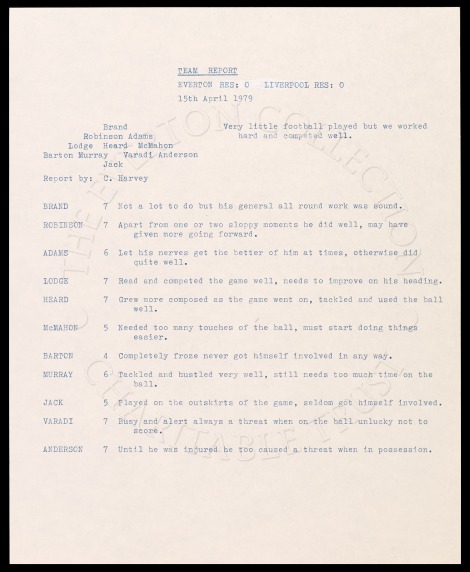 TEAM REPORT

EVERTON RES: 0 LIVERPOOL RES: 0

15th April 1979

Brand
Robinson Adams
Lodge Heard McMahon
Barton Murray Varadi Anderson
Jack

Very little football played but we worked hard and competed well.

Report by: C. Harvey

BRAND 7 Not a lot to do but his general all round work was sound.

ROBINSON 7 Apart from one or two sloppy moments he did well, may have given more going forward.

ADAMS 6 Let his nerves get the better of him at times, otherwise did quite well.

LODGE 7 Read and competed the game well, needs to improve on his heading.

HEARD 7 Grew more composed as the game went on, tackled and used the ball well.

McMAHON 5 Needed too many touches of the ball, must start doing things easier.

BARTON 4 Completely froze never got himself involved in any way.

MURRAY 6 Tackled and hustled very well, still needs too much time on the ball.

JACK 5 Played on the outskirts of the game, seldom got himself involved.

VARADI 7 Busy and alert always a threat when on the ball unlucky not to score.

ANDERSON 7 Until he was injured he too caused a threat when in possession.

THE EVERTON COLLECTION CHARITABLE TRUST